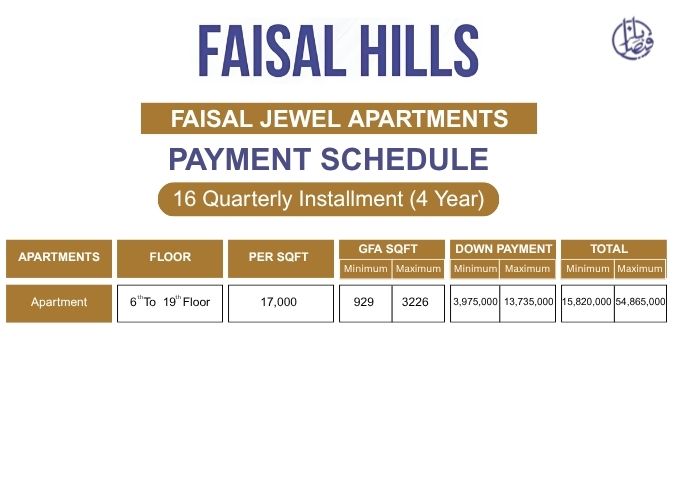 FAISAL HILLS

FAISAL JEWEL APARTMENTS

PAYMENT SCHEDULE

16 Quarterly Installment (4 Year)

| APARTMENTS | FLOOR | PER SQFT | GFA SQFT |  | DOWN PAYMENT |  | TOTAL |  |
|---|---|---|---|---|---|---|---|---|
|  |  |  | Minimum | Maximum | Minimum | Maximum | Minimum | Maximum |
| Apartment | 6th To 19th Floor | 17,000 | 929 | 3226 | 3,975,000 | 13,735,000 | 15,820,000 | 54,865,000 |